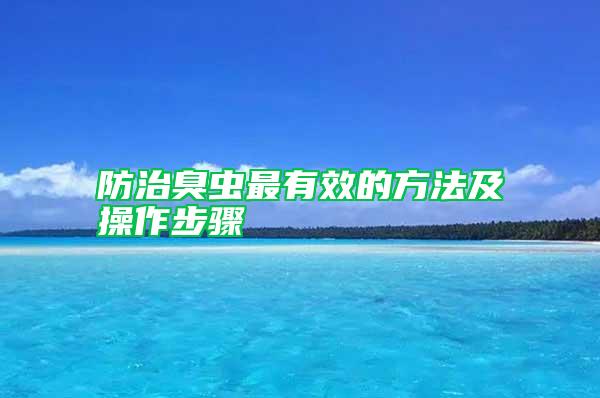 防治臭虫最有效的方法及操作步骤